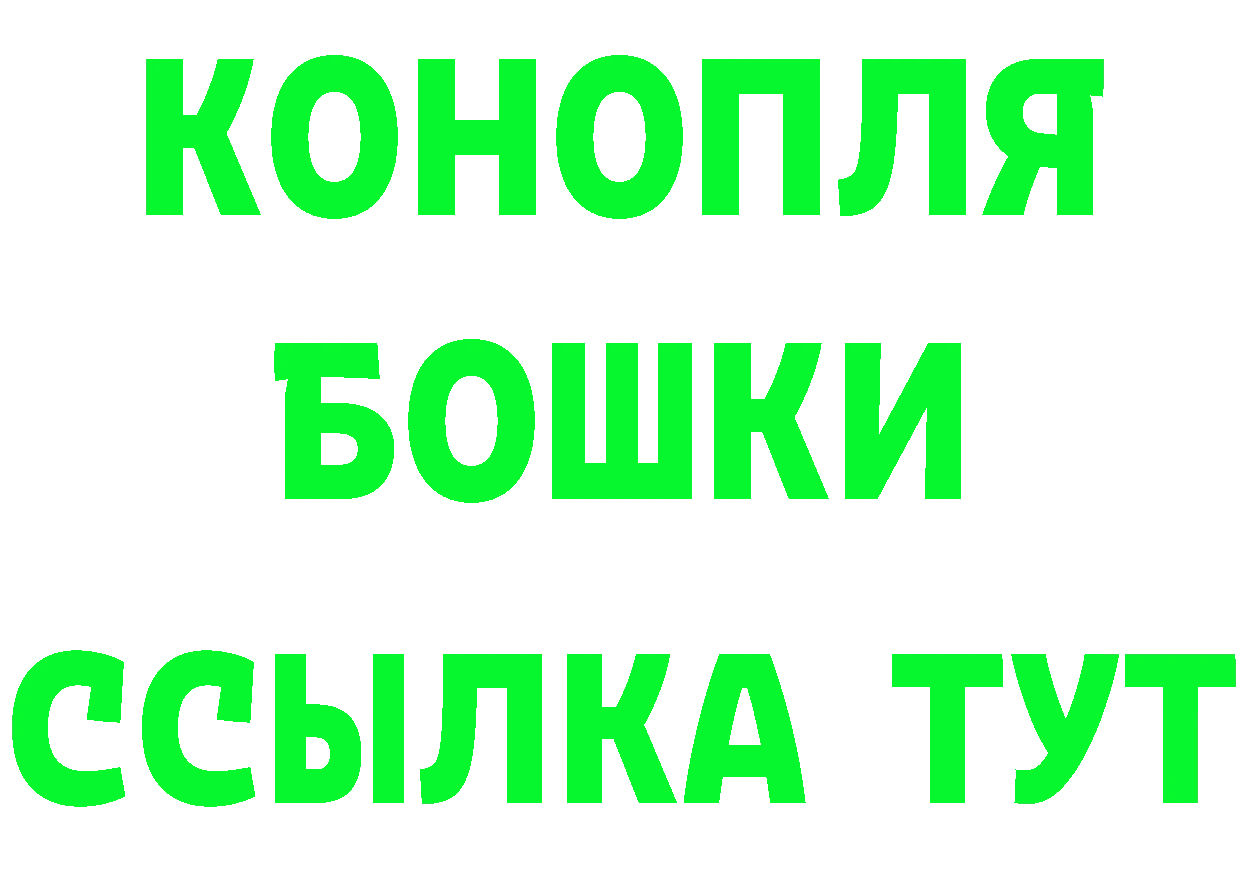 КОНОПЛЯ
БОШКИ
ССЫЛКА ТУТ